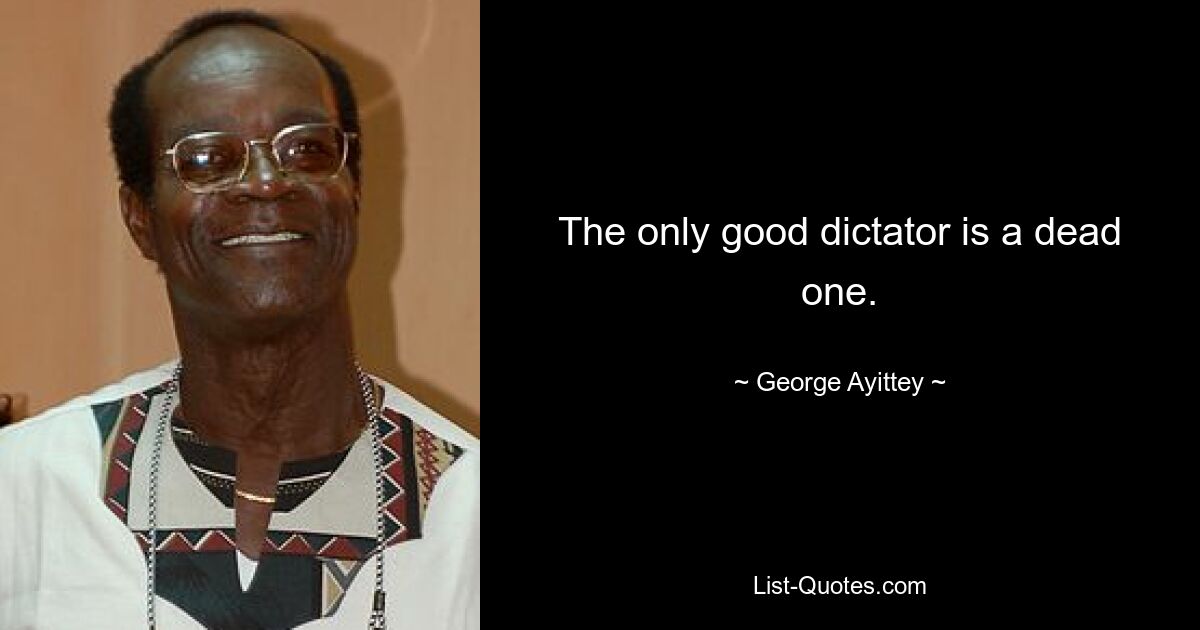 The only good dictator is a dead one.

~ George Ayittey ~

List-Quotes.com